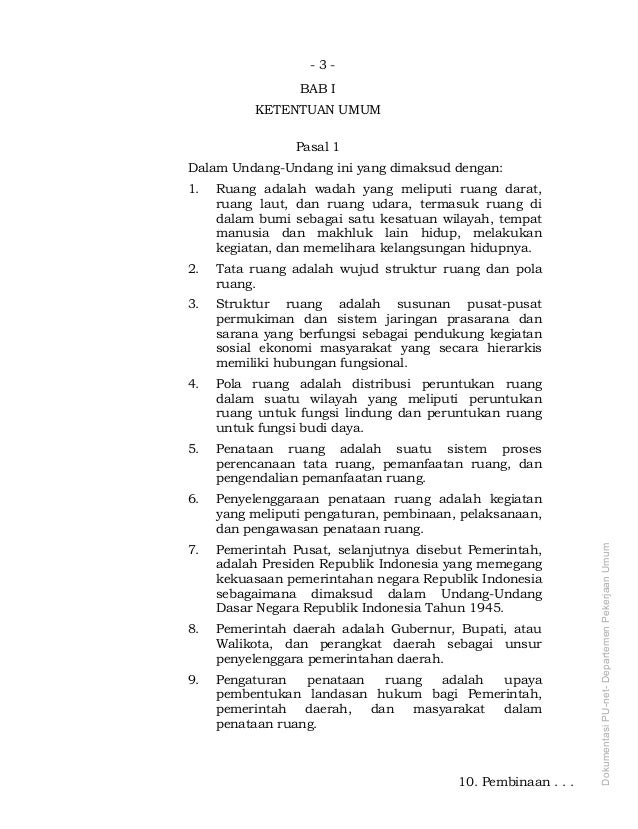 - 3 -

BAB I

KETENTUAN UMUM

Pasal 1

Dalam Undang-Undang ini yang dimaksud dengan:

1. Ruang adalah wadah yang meliputi ruang darat, ruang laut, dan ruang udara, termasuk ruang di dalam bumi sebagai satu kesatuan wilayah, tempat manusia dan makhluk lain hidup, melakukan kegiatan, dan memelihara kelangsungan hidupnya.

2. Tata ruang adalah wujud struktur ruang dan pola ruang.

3. Struktur ruang adalah susunan pusat-pusat permukiman dan sistem jaringan prasarana dan sarana yang berfungsi sebagai pendukung kegiatan sosial ekonomi masyarakat yang secara hierarkis memiliki hubungan fungsional.

4. Pola ruang adalah distribusi peruntukan ruang dalam suatu wilayah yang meliputi peruntukan ruang untuk fungsi lindung dan peruntukan ruang untuk fungsi budi daya.

5. Penataan ruang adalah suatu sistem proses perencanaan tata ruang, pemanfaatan ruang, dan pengendalian pemanfaatan ruang.

6. Penyelenggaraan penataan ruang adalah kegiatan yang meliputi pengaturan, pembinaan, pelaksanaan, dan pengawasan penataan ruang.

7. Pemerintah Pusat, selanjutnya disebut Pemerintah, adalah Presiden Republik Indonesia yang memegang kekuasaan pemerintahan negara Republik Indonesia sebagaimana dimaksud dalam Undang-Undang Dasar Negara Republik Indonesia Tahun 1945.

8. Pemerintah daerah adalah Gubernur, Bupati, atau Walikota, dan perangkat daerah sebagai unsur penyelenggara pemerintahan daerah.

9. Pengaturan penataan ruang adalah upaya pembentukan landasan hukum bagi Pemerintah, pemerintah daerah, dan masyarakat dalam penataan ruang.

10. Pembinaan . . .

Dokumentasi PU-net- Departemen Pekerjaan Umum